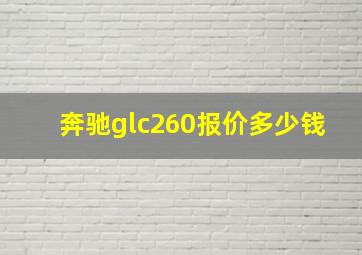 奔驰glc260报价多少钱